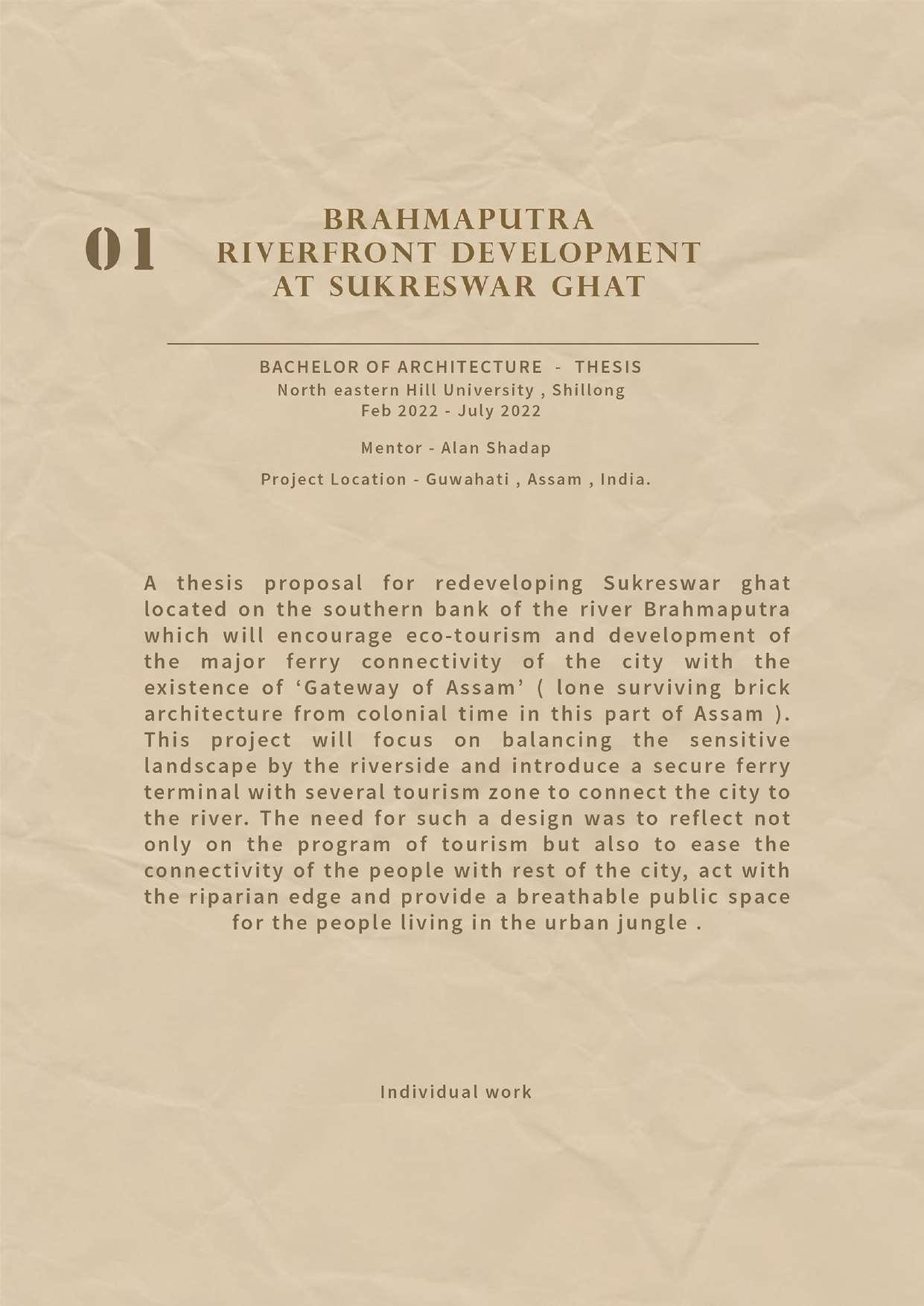 01

BRAHMAPUTRA
RIVERFRONT DEVELOPMENT
AT SUKRESWAR GHAT

BACHELOR OF ARCHITECTURE - THESIS
North eastern Hill University , Shillong
Feb 2022 - July 2022

Mentor - Alan Shadap

Project Location - Guwahati , Assam , India.

A thesis proposal for redeveloping Sukreswar ghat located on the southern bank of the river Brahmaputra which will encourage eco-tourism and development of the major ferry connectivity of the city with the existence of ‘Gateway of Assam’ ( lone surviving brick architecture from colonial time in this part of Assam ). This project will focus on balancing the sensitive landscape by the riverside and introduce a secure ferry terminal with several tourism zone to connect the city to the river. The need for such a design was to reflect not only on the program of tourism but also to ease the connectivity of the people with rest of the city, act with the riparian edge and provide a breathable public space for the people living in the urban jungle .

Individual work